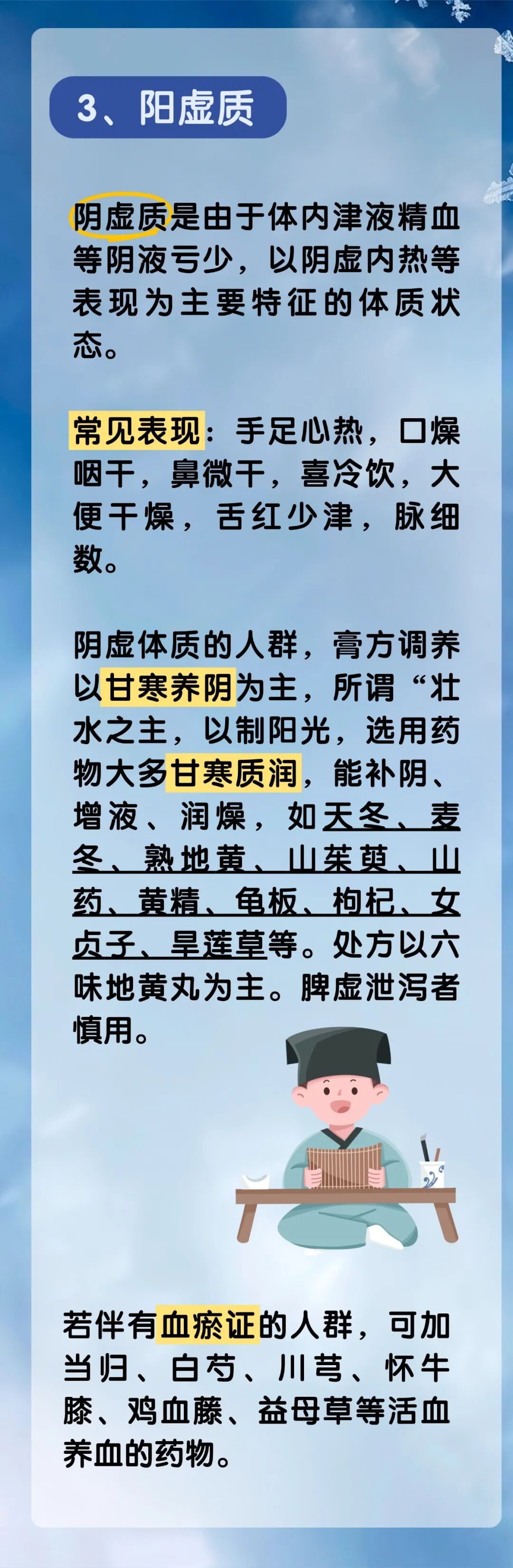 3、阳虚质

阴虚质是由于体内津液精血等阴液亏少，以阴虚内热等表现为主要特征的体质状态。

常见表现：手足心热，口燥咽干，鼻微干，喜冷饮，大便干燥，舌红少津，脉细数。

阴虚体质的人群，膏方调养以甘寒养阴为主，所谓“壮水之主，以制阳光，选用药物大多甘寒质润，能补阴、增液、润燥，如天冬、麦冬、熟地黄、山茱萸、山药、黄精、龟板、枸杞、女贞子、旱莲草等。处方以六味地黄丸为主。脾虚泄泻者慎用。

若伴有血瘀证的人群，可加当归、白芍、川芎、怀牛膝、鸡血藤、益母草等活血养血的药物。